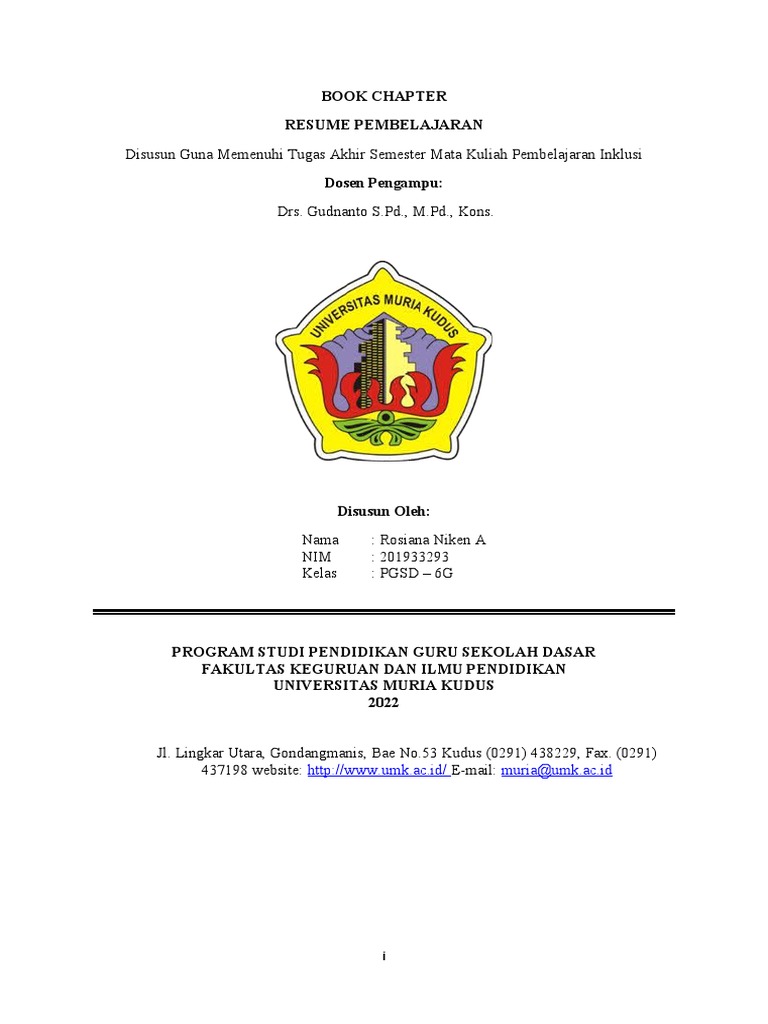 BOOK CHAPTER

RESUME PEMBELAJARAN

Disusun Guna Memenuhi Tugas Akhir Semester Mata Kuliah Pembelajaran Inklusi

Dosen Pengampu:

Drs. Gudnanto S.Pd., M.Pd., Kons.

UNIVERSITAS MURIA KUDUS

Disusun Oleh:

Nama : Rosiana Niken A
NIM : 201933293
Kelas : PGSD – 6G

PROGRAM STUDI PENDIDIKAN GURU SEKOLAH DASAR
FAKULTAS KEGURUAN DAN ILMU PENDIDIKAN
UNIVERSITAS MURIA KUDUS
2022

Jl. Lingkar Utara, Gondangmanis, Bae No.53 Kudus (0291) 438229, Fax. (0291) 437198 website: http://www.umk.ac.id/ E-mail: muria@umk.ac.id

i